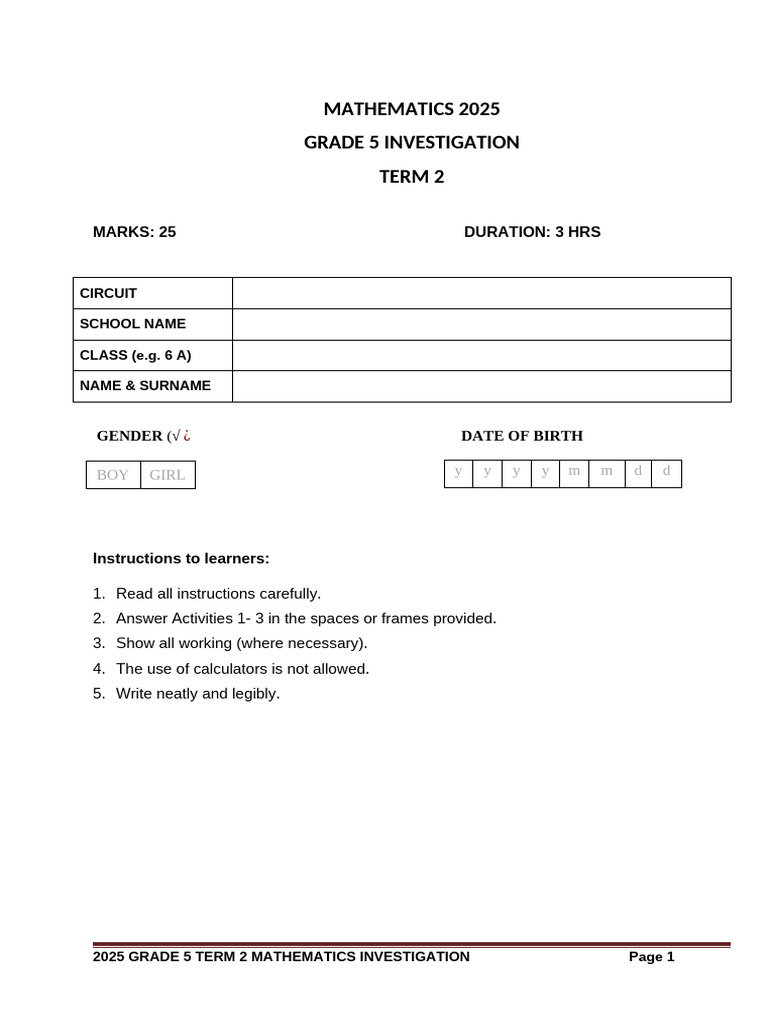 MATHEMATICS 2025

GRADE 5 INVESTIGATION

TERM 2

MARKS: 25

DURATION: 3 HRS

| CIRCUIT | |
|---|---|
| SCHOOL NAME | |
| CLASS (e.g. 6 A) | |
| NAME & SURNAME | |

GENDER (√ ¿

| BOY | GIRL |
|---|---|

DATE OF BIRTH

| y | y | y | y | m | m | d | d |
|---|---|---|---|---|---|---|---|

Instructions to learners:

1. Read all instructions carefully.
2. Answer Activities 1- 3 in the spaces or frames provided.
3. Show all working (where necessary).
4. The use of calculators is not allowed.
5. Write neatly and legibly.

2025 GRADE 5 TERM 2 MATHEMATICS INVESTIGATION

Page 1